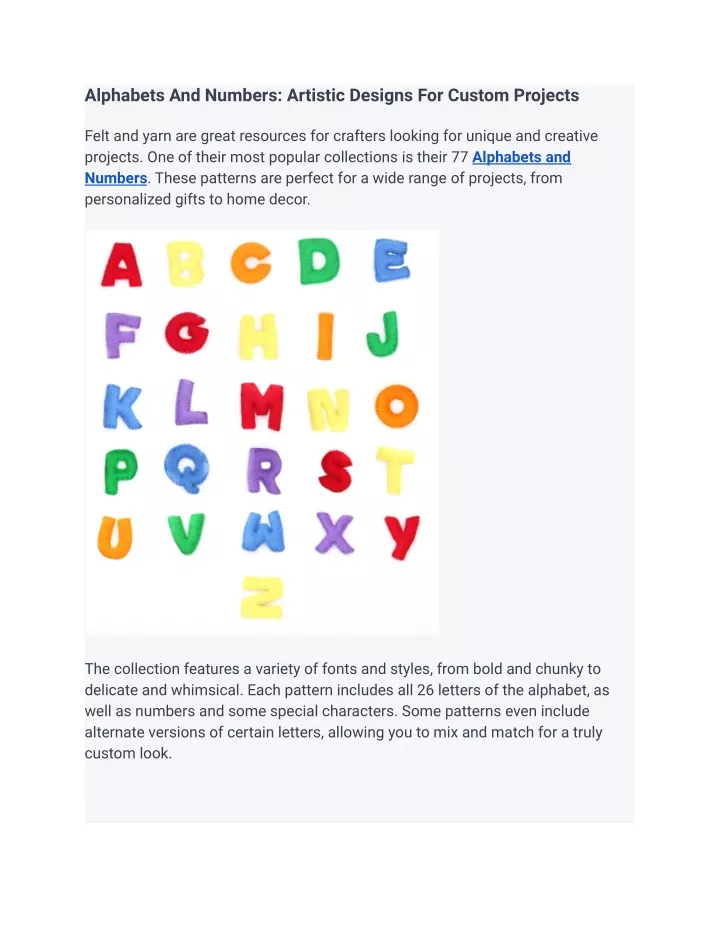 Alphabets And Numbers: Artistic Designs For Custom Projects

Felt and yarn are great resources for crafters looking for unique and creative projects. One of their most popular collections is their 77 Alphabets and Numbers. These patterns are perfect for a wide range of projects, from personalized gifts to home decor.

A B C D E
F G H I J
K L M N O
P Q R S T
U V W X Y
Z

The collection features a variety of fonts and styles, from bold and chunky to delicate and whimsical. Each pattern includes all 26 letters of the alphabet, as well as numbers and some special characters. Some patterns even include alternate versions of certain letters, allowing you to mix and match for a truly custom look.